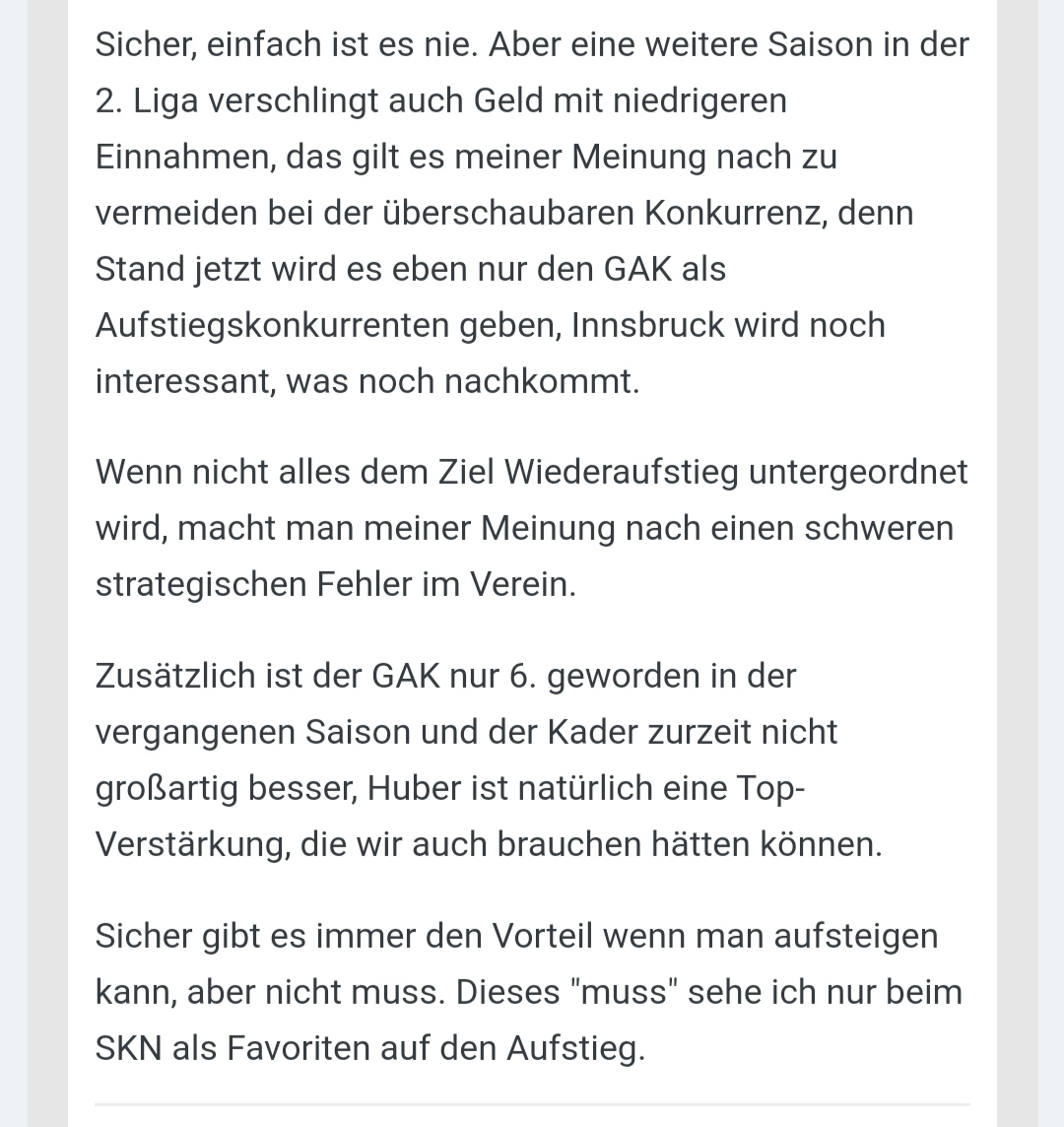 Sicher, einfach ist es nie. Aber eine weitere Saison in der 2. Liga verschlingt auch Geld mit niedrigeren Einnahmen, das gilt es meiner Meinung nach zu vermeiden bei der überschaubaren Konkurrenz, denn Stand jetzt wird es eben nur den GAK als Aufstiegskonkurrenten geben, Innsbruck wird noch interessant, was noch nachkommt.

Wenn nicht alles dem Ziel Wiederaufstieg untergeordnet wird, macht man meiner Meinung nach einen schweren strategischen Fehler im Verein.

Zusätzlich ist der GAK nur 6. geworden in der vergangenen Saison und der Kader zurzeit nicht großartig besser, Huber ist natürlich eine Top-Verstärkung, die wir auch brauchen hätten können.

Sicher gibt es immer den Vorteil wenn man aufsteigen kann, aber nicht muss. Dieses "muss" sehe ich nur beim SKN als Favoriten auf den Aufstieg.